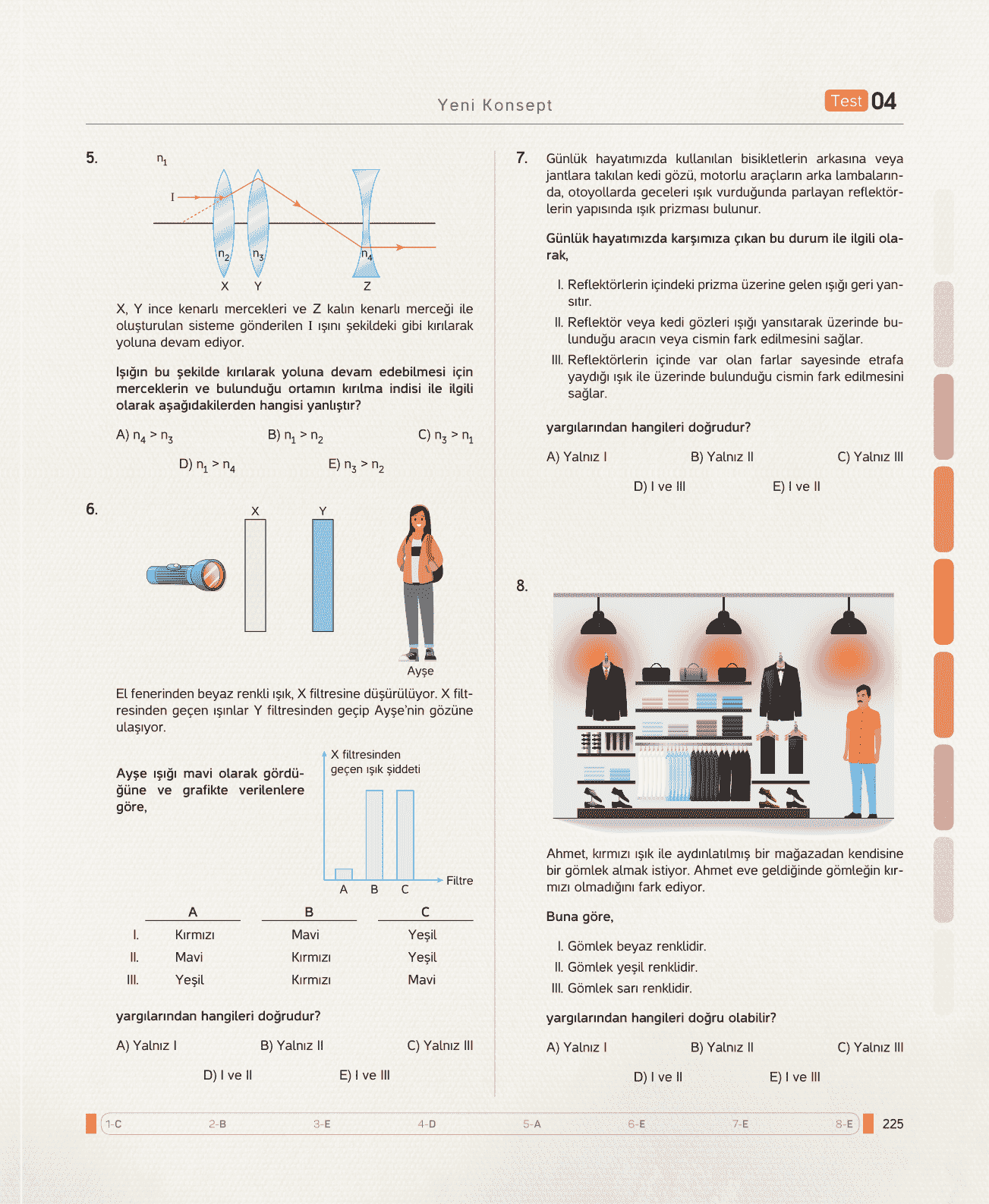 Yeni Konsept

Test 04

5.

$n_1$

I

$n_2$ $n_3$ $n_4$

X Y Z

X, Y ince kenarlı mercekleri ve Z kalın kenarlı merceği ile oluşturulan sisteme gönderilen I ışını şekildeki gibi kırılarak yoluna devam ediyor.

Işığın bu şekilde kırılarak yoluna devam edebilmesi için merceklerin ve bulunduğu ortamın kırılma indisi ile ilgili olarak aşağıdakilerden hangisi yanlıştır?

A) $n_4 > n_3$ B) $n_1 > n_2$ C) $n_3 > n_1$

D) $n_1 > n_4$ E) $n_3 > n_2$

6.

X Y

Ayşe

El fenerinden beyaz renkli ışık, X filtresine düşürülüyor. X filtresinden geçen ışınlar Y filtresinden geçip Ayşe'nin gözüne ulaşıyor.

Ayşe ışığı mavi olarak gördüğüne ve grafikte verilenlere göre,

X filtresinden geçen ışık şiddeti

A B C Filtre

| | A | B | C |
|---|---|---|---|
| I. | Kırmızı | Mavi | Yeşil |
| II. | Mavi | Kırmızı | Yeşil |
| III. | Yeşil | Kırmızı | Mavi |

yargılarından hangileri doğrudur?

A) Yalnız I B) Yalnız II C) Yalnız III

D) I ve II E) I ve III

7. Günlük hayatımızda kullanılan bisikletlerin arkasına veya jantlara takılan kedi gözü, motorlu araçların arka lambalarında, otoyollarda geceleri ışık vurduğunda parlayan reflektörlerin yapısında ışık prizması bulunur.

Günlük hayatımızda karşımıza çıkan bu durum ile ilgili olarak,

I. Reflektörlerin içindeki prizma üzerine gelen ışığı geri yansıtır.

II. Reflektör veya kedi gözleri ışığı yansıtarak üzerinde bulunduğu aracın veya cismin fark edilmesini sağlar.

III. Reflektörlerin içinde var olan farlar sayesinde etrafa yaydığı ışık ile üzerinde bulunduğu cismin fark edilmesini sağlar.

yargılarından hangileri doğrudur?

A) Yalnız I B) Yalnız II C) Yalnız III

D) I ve III E) I ve II

8.

Ahmet, kırmızı ışık ile aydınlatılmış bir mağazadan kendisine bir gömlek almak istiyor. Ahmet eve geldiğinde gömleğin kırmızı olmadığını fark ediyor.

Buna göre,

I. Gömlek beyaz renklidir.

II. Gömlek yeşil renklidir.

III. Gömlek sarı renklidir.

yargılarından hangileri doğru olabilir?

A) Yalnız I B) Yalnız II C) Yalnız III

D) I ve II E) I ve III

1-C 2-B 3-E 4-D 5-A 6-E 7-E 8-E 225